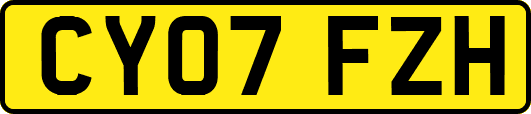 CY07 FZH